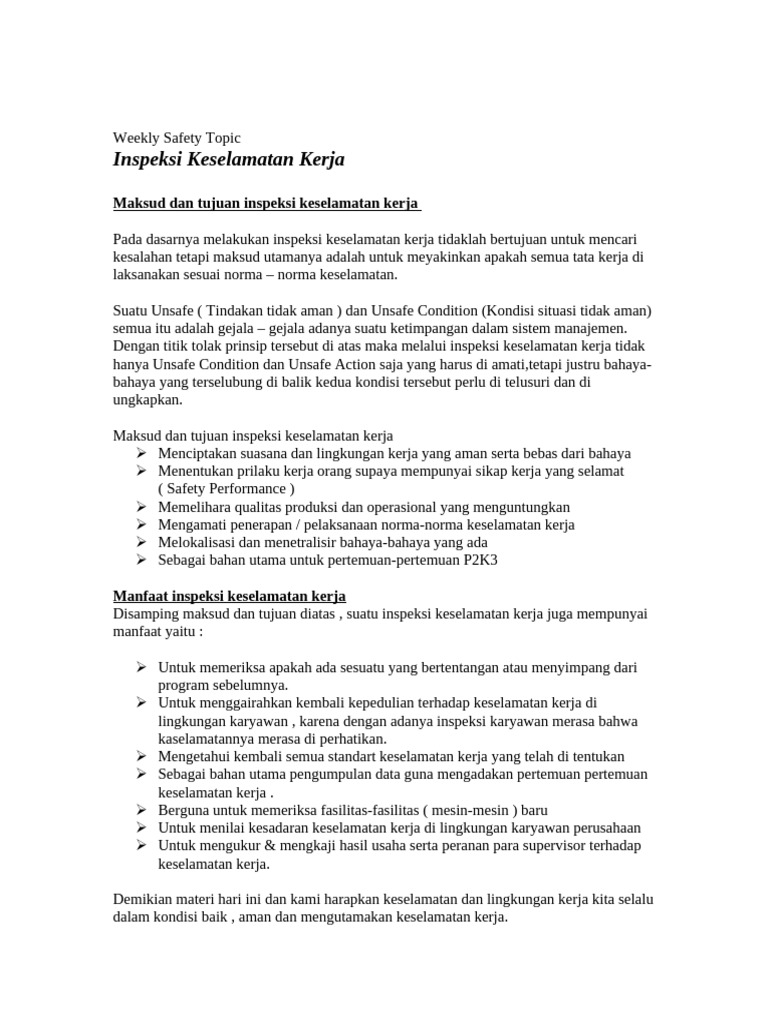 Weekly Safety Topic
Inspeksi Keselamatan Kerja

Maksud dan tujuan inspeksi keselamatan kerja

Pada dasarnya melakukan inspeksi keselamatan kerja tidaklah bertujuan untuk mencari kesalahan tetapi maksud utamanya adalah untuk meyakinkan apakah semua tata kerja di laksanakan sesuai norma – norma keselamatan.

Suatu Unsafe ( Tindakan tidak aman ) dan Unsafe Condition (Kondisi situasi tidak aman) semua itu adalah gejala – gejala adanya suatu ketimpangan dalam sistem manajemen. Dengan titik tolak prinsip tersebut di atas maka melalui inspeksi keselamatan kerja tidak hanya Unsafe Condition dan Unsafe Action saja yang harus di amati,tetapi justru bahaya-bahaya yang terselubung di balik kedua kondisi tersebut perlu di telusuri dan di ungkapkan.

Maksud dan tujuan inspeksi keselamatan kerja
➢ Menciptakan suasana dan lingkungan kerja yang aman serta bebas dari bahaya
➢ Menentukan prilaku kerja orang supaya mempunyai sikap kerja yang selamat ( Safety Performance )
➢ Memelihara qualitas produksi dan operasional yang menguntungkan
➢ Mengamati penerapan / pelaksanaan norma-norma keselamatan kerja
➢ Melokalisasi dan menetralisir bahaya-bahaya yang ada
➢ Sebagai bahan utama untuk pertemuan-pertemuan P2K3

Manfaat inspeksi keselamatan kerja
Disamping maksud dan tujuan diatas , suatu inspeksi keselamatan kerja juga mempunyai manfaat yaitu :

➢ Untuk memeriksa apakah ada sesuatu yang bertentangan atau menyimpang dari program sebelumnya.
➢ Untuk menggairahkan kembali kepedulian terhadap keselamatan kerja di lingkungan karyawan , karena dengan adanya inspeksi karyawan merasa bahwa kaselamatannya merasa di perhatikan.
➢ Mengetahui kembali semua standart keselamatan kerja yang telah di tentukan
➢ Sebagai bahan utama pengumpulan data guna mengadakan pertemuan pertemuan keselamatan kerja .
➢ Berguna untuk memeriksa fasilitas-fasilitas ( mesin-mesin ) baru
➢ Untuk menilai kesadaran keselamatan kerja di lingkungan karyawan perusahaan
➢ Untuk mengukur & mengkaji hasil usaha serta peranan para supervisor terhadap keselamatan kerja.

Demikian materi hari ini dan kami harapkan keselamatan dan lingkungan kerja kita selalu dalam kondisi baik , aman dan mengutamakan keselamatan kerja.